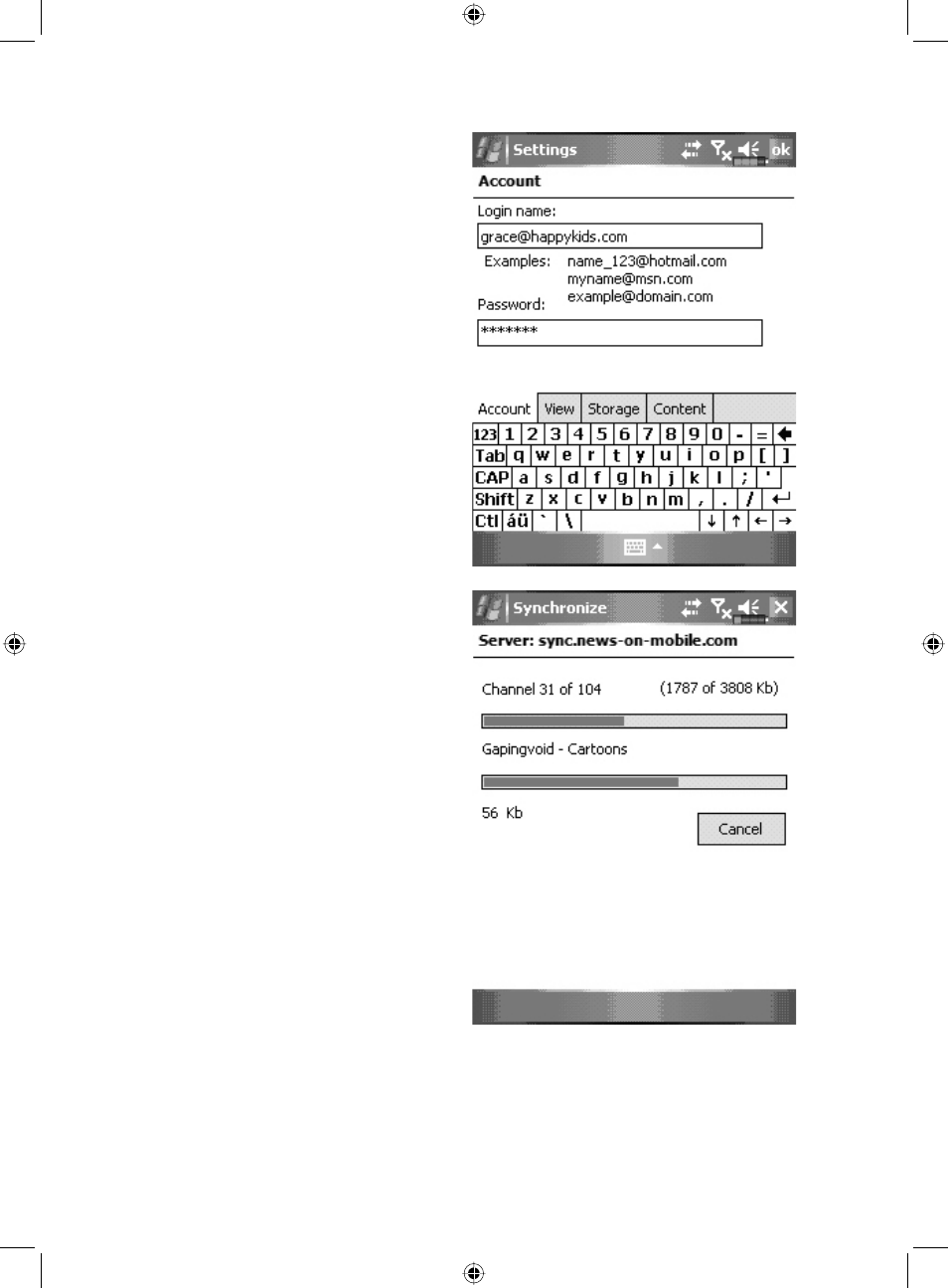 Settings ok

Account

Login name:

grace@happykids.com

Examples: name_123@hotmail.com
myname@msn.com
example@domain.com

Password:

*******

Account View Storage Content

123 1 2 3 4 5 6 7 8 9 0 - =
Tab q w e r t y u i o p [ ]
CAP a s d f g h j k l ; '
Shift z x c v b n m , . /
Ctl áü ` \ ↓ ↑ ← →

Synchronize

Server: sync.news-on-mobile.com

Channel 31 of 104 (1787 of 3808 Kb)

Gapingvoid - Cartoons

56 Kb

Cancel